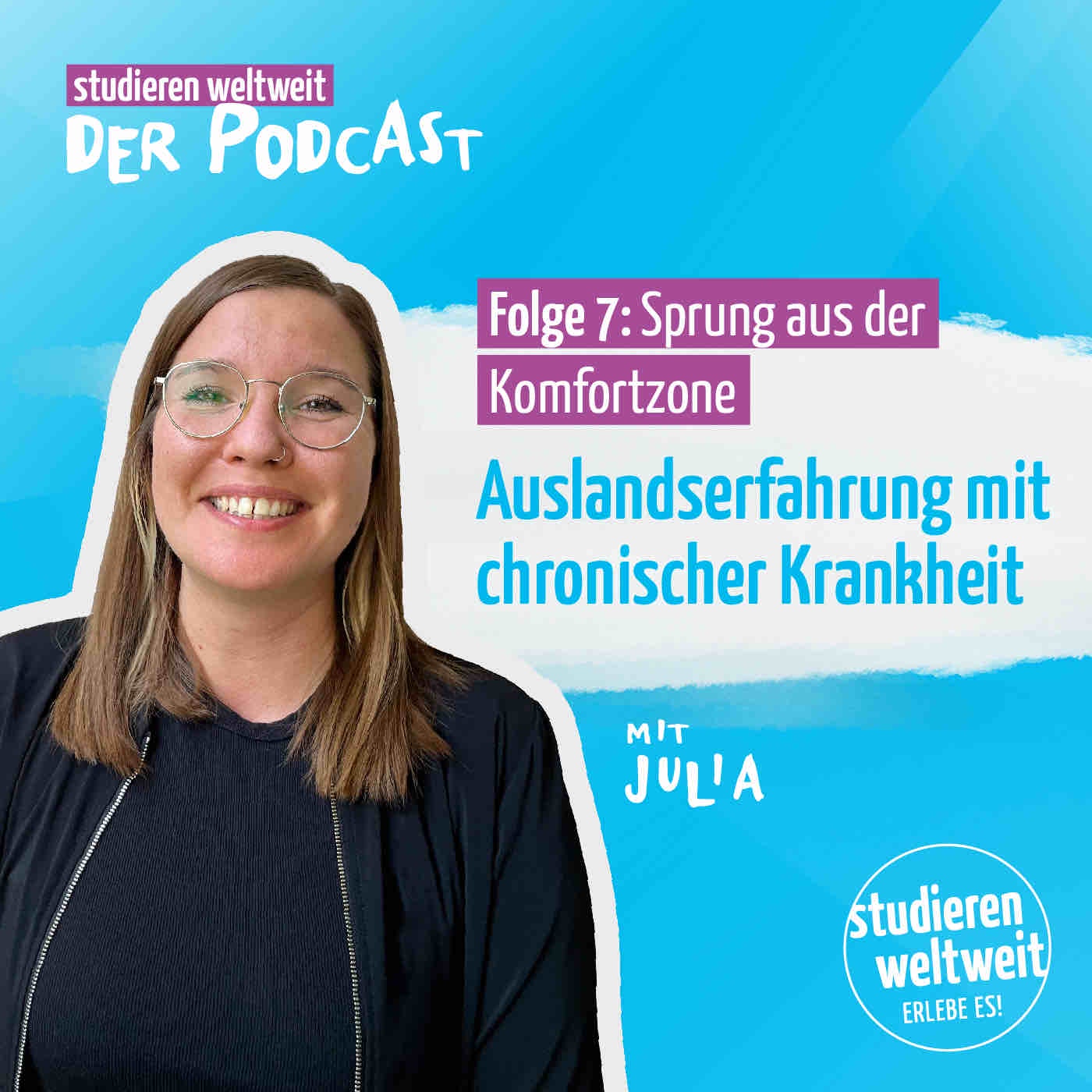 studieren weltweit
DER PODCAST

Folge 7: Sprung aus der Komfortzone

Auslandserfahrung mit chronischer Krankheit

MIT JULIA

studieren weltweit
ERLEBE ES!